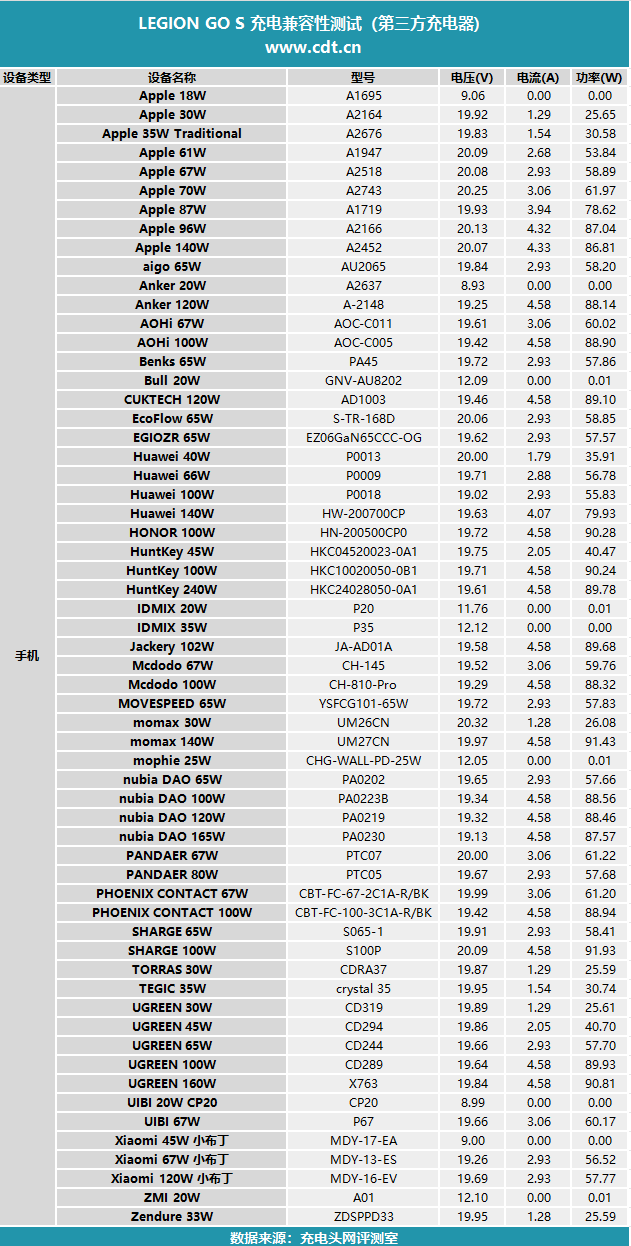 LEGION GO S 充电兼容性测试（第三方充电器）
www.cdt.cn

| 设备类型 | 设备名称 | 型号 | 电压(V) | 电流(A) | 功率(W) |
|---|---|---|---|---|---|
| 手机 | Apple 18W | A1695 | 9.06 | 0.00 | 0.00 |
| | Apple 30W | A2164 | 19.92 | 1.29 | 25.65 |
| | Apple 35W Traditional | A2676 | 19.83 | 1.54 | 30.58 |
| | Apple 61W | A1947 | 20.09 | 2.68 | 53.84 |
| | Apple 67W | A2518 | 20.08 | 2.93 | 58.89 |
| | Apple 70W | A2743 | 20.25 | 3.06 | 61.97 |
| | Apple 87W | A1719 | 19.93 | 3.94 | 78.62 |
| | Apple 96W | A2166 | 20.13 | 4.32 | 87.04 |
| | Apple 140W | A2452 | 20.07 | 4.33 | 86.81 |
| | aigo 65W | AU2065 | 19.84 | 2.93 | 58.20 |
| | Anker 20W | A2637 | 8.93 | 0.00 | 0.00 |
| | Anker 120W | A-2148 | 19.25 | 4.58 | 88.14 |
| | AOHi 67W | AOC-C011 | 19.61 | 3.06 | 60.02 |
| | AOHi 100W | AOC-C005 | 19.42 | 4.58 | 88.90 |
| | Benks 65W | PA45 | 19.72 | 2.93 | 57.86 |
| | Bull 20W | GNV-AU8202 | 12.09 | 0.00 | 0.01 |
| | CUKTECH 120W | AD1003 | 19.46 | 4.58 | 89.10 |
| | EcoFlow 65W | S-TR-168D | 20.06 | 2.93 | 58.85 |
| | EGIOZR 65W | EZ06GaN65CCC-OG | 19.62 | 2.93 | 57.57 |
| | Huawei 40W | P0013 | 20.00 | 1.79 | 35.91 |
| | Huawei 66W | P0009 | 19.71 | 2.88 | 56.78 |
| | Huawei 100W | P0018 | 19.02 | 2.93 | 55.83 |
| | Huawei 140W | HW-200700CP | 19.63 | 4.07 | 79.93 |
| | HONOR 100W | HN-200500CP0 | 19.72 | 4.58 | 90.28 |
| | HuntKey 45W | HKC04520023-0A1 | 19.75 | 2.05 | 40.47 |
| | HuntKey 100W | HKC10020050-0B1 | 19.71 | 4.58 | 90.24 |
| | HuntKey 240W | HKC24028050-0A1 | 19.61 | 4.58 | 89.78 |
| | IDMIX 20W | P20 | 11.76 | 0.00 | 0.01 |
| | IDMIX 35W | P35 | 12.12 | 0.00 | 0.00 |
| | Jackery 102W | JA-AD01A | 19.58 | 4.58 | 89.68 |
| | Mcdodo 67W | CH-145 | 19.52 | 3.06 | 59.76 |
| | Mcdodo 100W | CH-810-Pro | 19.29 | 4.58 | 88.32 |
| | MOVESPEED 65W | YSFCG101-65W | 19.72 | 2.93 | 57.83 |
| | momax 30W | UM26CN | 20.32 | 1.28 | 26.08 |
| | momax 140W | UM27CN | 19.97 | 4.58 | 91.43 |
| | mophie 25W | CHG-WALL-PD-25W | 12.05 | 0.00 | 0.01 |
| | nubia DAO 65W | PA0202 | 19.65 | 2.93 | 57.66 |
| | nubia DAO 100W | PA0223B | 19.34 | 4.58 | 88.56 |
| | nubia DAO 120W | PA0219 | 19.32 | 4.58 | 88.46 |
| | nubia DAO 165W | PA0230 | 19.13 | 4.58 | 87.57 |
| | PANDAER 67W | PTC07 | 20.00 | 3.06 | 61.22 |
| | PANDAER 80W | PTC05 | 19.67 | 2.93 | 57.68 |
| | PHOENIX CONTACT 67W | CBT-FC-67-2C1A-R/BK | 19.99 | 3.06 | 61.20 |
| | PHOENIX CONTACT 100W | CBT-FC-100-3C1A-R/BK | 19.42 | 4.58 | 88.94 |
| | SHARGE 65W | S065-1 | 19.91 | 2.93 | 58.41 |
| | SHARGE 100W | S100P | 20.09 | 4.58 | 91.93 |
| | TORRAS 30W | CDRA37 | 19.87 | 1.29 | 25.59 |
| | TEGIC 35W | crystal 35 | 19.95 | 1.54 | 30.74 |
| | UGREEN 30W | CD319 | 19.89 | 1.29 | 25.61 |
| | UGREEN 45W | CD294 | 19.86 | 2.05 | 40.70 |
| | UGREEN 65W | CD244 | 19.66 | 2.93 | 57.70 |
| | UGREEN 100W | CD289 | 19.64 | 4.58 | 89.93 |
| | UGREEN 160W | X763 | 19.84 | 4.58 | 90.81 |
| | UIBI 20W CP20 | CP20 | 8.99 | 0.00 | 0.00 |
| | UIBI 67W | P67 | 19.66 | 3.06 | 60.17 |
| | Xiaomi 45W 小布丁 | MDY-17-EA | 9.00 | 0.00 | 0.00 |
| | Xiaomi 67W 小布丁 | MDY-13-ES | 19.26 | 2.93 | 56.52 |
| | Xiaomi 120W 小布丁 | MDY-16-EV | 19.69 | 2.93 | 57.77 |
| | ZMI 20W | A01 | 12.10 | 0.00 | 0.01 |
| | Zendure 33W | ZDSPPD33 | 19.95 | 1.28 | 25.59 |

数据来源：充电头网评测室